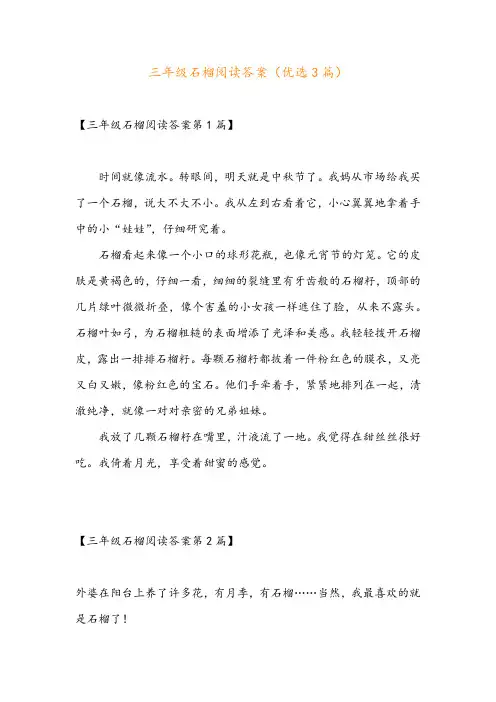 三年级石榴阅读答案（优选3篇）

【三年级石榴阅读答案第1篇】

时间就像流水。转眼间，明天就是中秋节了。我妈从市场给我买了一个石榴，说大不大不小。我从左到右看着它，小心翼翼地拿着手中的小“娃娃”，仔细研究着。

石榴看起来像一个小口的球形花瓶，也像元宵节的灯笼。它的皮肤是黄褐色的，仔细一看，细细的裂缝里有牙齿般的石榴籽，顶部的几片绿叶微微折叠，像个害羞的小女孩一样遮住了脸，从来不露头。石榴叶如弓，为石榴粗糙的表面增添了光泽和美感。我轻轻拨开石榴皮，露出一排排石榴籽。每颗石榴籽都披着一件粉红色的膜衣，又亮又白又嫩，像粉红色的宝石。他们手牵着手，紧紧地排列在一起，清澈纯净，就像一对对亲密的兄弟姐妹。

我放了几颗石榴籽在嘴里，汁液流了一地。我觉得在甜丝丝很好吃。我倚着月光，享受着甜蜜的感觉。

【三年级石榴阅读答案第2篇】

外婆在阳台上养了许多花，有月季，有石榴……当然，我最喜欢的就是石榴了！